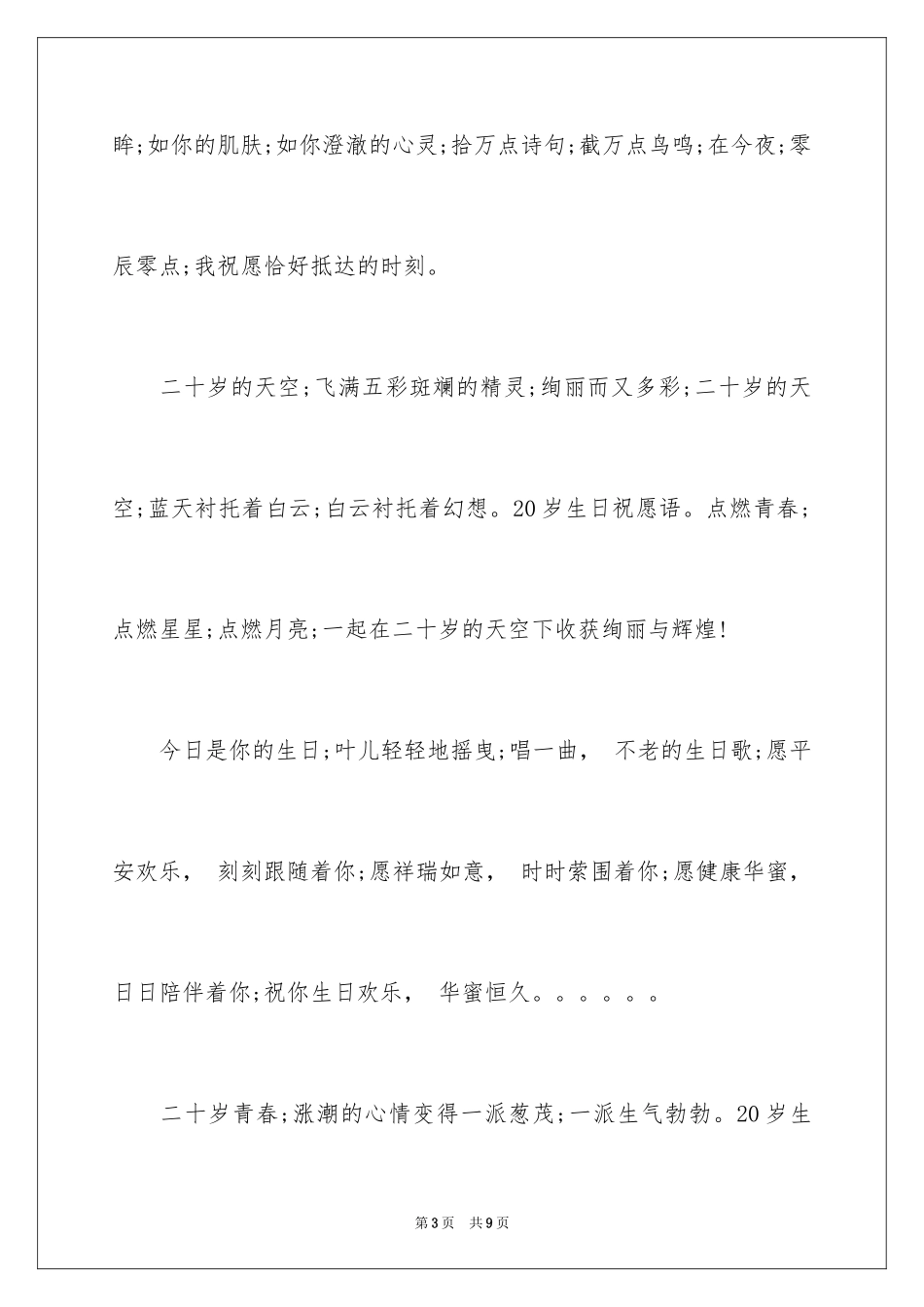 眸;如你的肌肤;如你澄澈的心灵;拾万点诗句;截万点鸟鸣;在今夜;零辰零点;我祝愿恰好抵达的时刻。

二十岁的天空;飞满五彩斑斓的精灵;绚丽而又多彩;二十岁的天空;蓝天衬托着白云;白云衬托着幻想。20岁生日祝愿语。点燃青春;点燃星星;点燃月亮;一起在二十岁的天空下收获绚丽与辉煌!

今日是你的生日;叶儿轻轻地摇曳;唱一曲， 不老的生日歌;愿平安欢乐， 刻刻跟随着你;愿祥瑞如意， 时时萦围着你;愿健康华蜜，日日陪伴着你;祝你生日欢乐， 华蜜恒久。。。。。。

二十岁青春;涨潮的心情变得一派葱茂;一派生气勃勃。20岁生

第3页 共9页